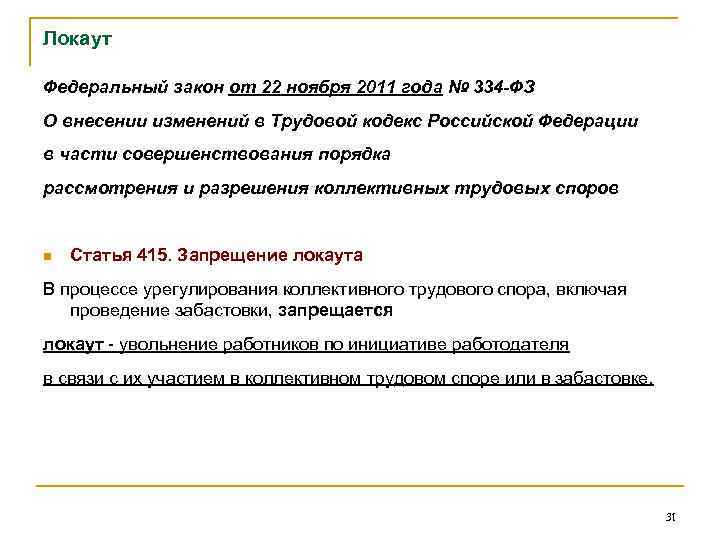 Локаут

Федеральный закон от 22 ноября 2011 года № 334-ФЗ

О внесении изменений в Трудовой кодекс Российской Федерации

в части совершенствования порядка

рассмотрения и разрешения коллективных трудовых споров

• Статья 415. Запрещение локаута

В процессе урегулирования коллективного трудового спора, включая проведение забастовки, запрещается

локаут - увольнение работников по инициативе работодателя

в связи с их участием в коллективном трудовом споре или в забастовке.

31